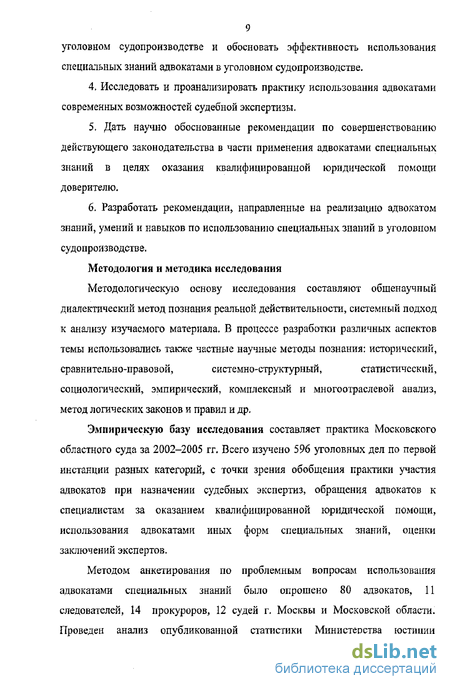 9

уголовном судопроизводстве и обосновать эффективность использования специальных знаний адвокатами в уголовном судопроизводстве.

4. Исследовать и проанализировать практику использования адвокатами современных возможностей судебной экспертизы.

5. Дать научно обоснованные рекомендации по совершенствованию действующего законодательства в части применения адвокатами специальных знаний в целях оказания квалифицированной юридической помощи доверителю.

6. Разработать рекомендации, направленные на реализацию адвокатом знаний, умений и навыков по использованию специальных знаний в уголовном судопроизводстве.

Методология и методика исследования

Методологическую основу исследования составляют общенаучный диалектический метод познания реальной действительности, системный подход к анализу изучаемого материала. В процессе разработки различных аспектов темы использовались также частные научные методы познания: исторический, сравнительно-правовой, системно-структурный, статистический, социологический, эмпирический, комплексный и многоотраслевой анализ, метод логических законов и правил и др.

Эмпирическую базу исследования составляет практика Московского областного суда за 2002–2005 гг. Всего изучено 596 уголовных дел по первой инстанции разных категорий, с точки зрения обобщения практики участия адвокатов при назначении судебных экспертиз, обращения адвокатов к специалистам за оказанием квалифицированной юридической помощи, использования адвокатами иных форм специальных знаний, оценки заключений экспертов.

Методом анкетирования по проблемным вопросам использования адвокатами специальных знаний было опрошено 80 адвокатов, 11 следователей, 14 прокуроров, 12 судей г. Москвы и Московской области. Проведен анализ опубликованной статистики Министерства юстиции

dsLib.net
библиотека диссертаций